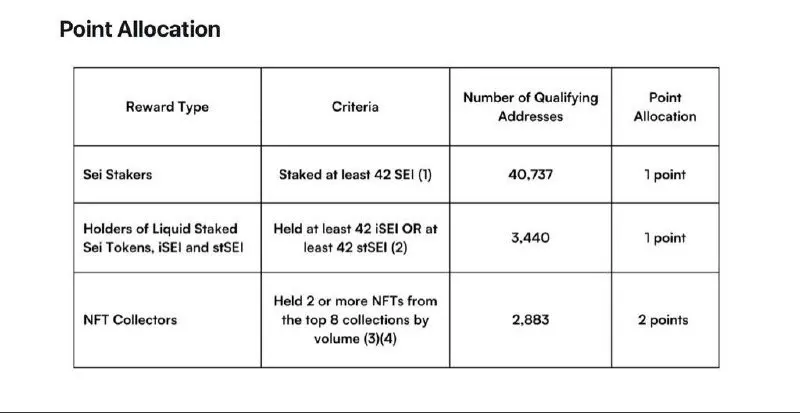 Point Allocation

| Reward Type | Criteria | Number of Qualifying Addresses | Point Allocation |
|---|---|---|---|
| Sei Stakers | Staked at least 42 SEI (1) | 40,737 | 1 point |
| Holders of Liquid Staked Sei Tokens, iSEI and stSEI | Held at least 42 iSEI OR at least 42 stSEI (2) | 3,440 | 1 point |
| NFT Collectors | Held 2 or more NFTs from the top 8 collections by volume (3)(4) | 2,883 | 2 points |